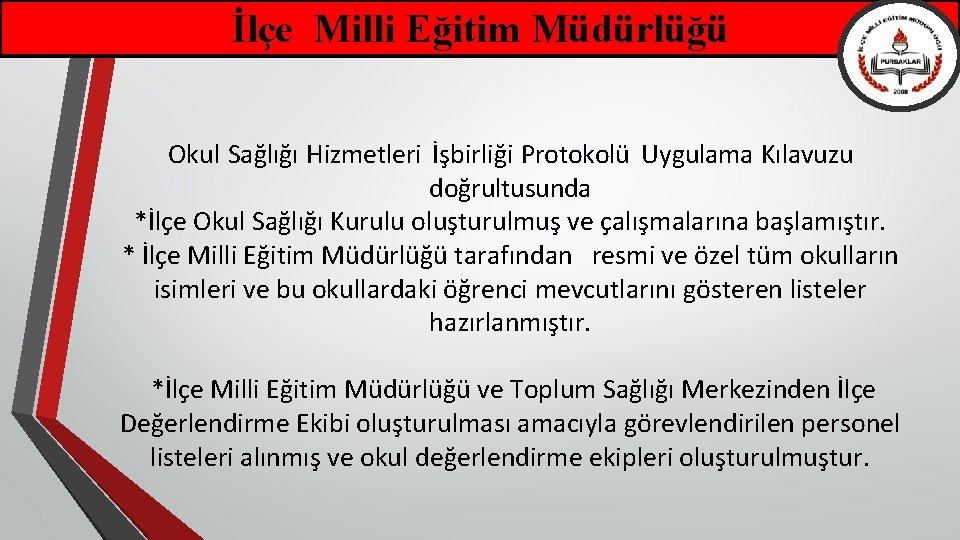 İlçe Milli Eğitim Müdürlüğü

İLÇE MİLLİ EĞİTİM MÜDÜRLÜĞÜ
PURSAKLAR
2008

Okul Sağlığı Hizmetleri İşbirliği Protokolü Uygulama Kılavuzu doğrultusunda
*İlçe Okul Sağlığı Kurulu oluşturulmuş ve çalışmalarına başlamıştır.
* İlçe Milli Eğitim Müdürlüğü tarafından resmi ve özel tüm okulların isimleri ve bu okullardaki öğrenci mevcutlarını gösteren listeler hazırlanmıştır.

*İlçe Milli Eğitim Müdürlüğü ve Toplum Sağlığı Merkezinden İlçe Değerlendirme Ekibi oluşturulması amacıyla görevlendirilen personel listeleri alınmış ve okul değerlendirme ekipleri oluşturulmuştur.